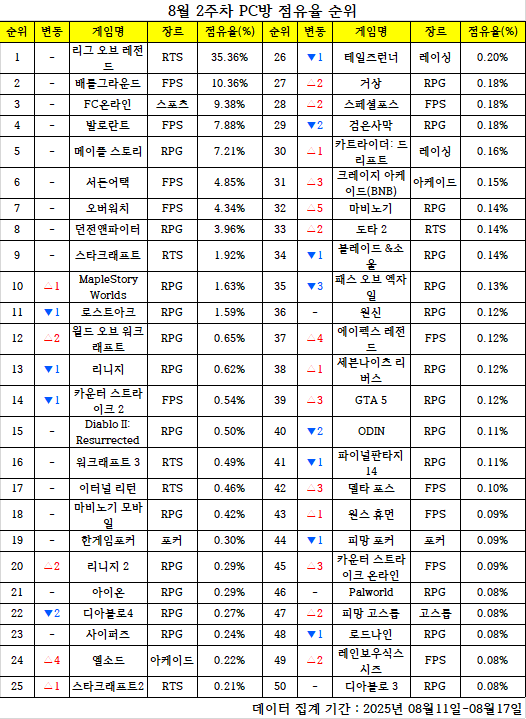 8월 2주차 PC방 점유율 순위

| 순위 | 변동 | 게임명 | 장르 | 점유율(%) | 순위 | 변동 | 게임명 | 장르 | 점유율(%) |
|---|---|---|---|---|---|---|---|---|---|
| 1 | - | 리그 오브 레전드 | RTS | 35.36% | 26 | ▼1 | 테일즈런너 | 레이싱 | 0.20% |
| 2 | - | 배틀그라운드 | FPS | 10.36% | 27 | △2 | 거상 | RPG | 0.18% |
| 3 | - | FC온라인 | 스포츠 | 9.38% | 28 | △2 | 스페셜포스 | FPS | 0.18% |
| 4 | - | 발로란트 | FPS | 7.88% | 29 | ▼2 | 검은사막 | RPG | 0.18% |
| 5 | - | 메이플 스토리 | RPG | 7.21% | 30 | △1 | 카트라이더: 드리프트 | 레이싱 | 0.16% |
| 6 | - | 서든어택 | FPS | 4.85% | 31 | △3 | 크레이지 아케이드(BNB) | 아케이드 | 0.15% |
| 7 | - | 오버워치 | FPS | 4.34% | 32 | △5 | 마비노기 | RPG | 0.14% |
| 8 | - | 던전앤파이터 | RPG | 3.96% | 33 | △2 | 도타 2 | RTS | 0.14% |
| 9 | - | 스타크래프트 | RTS | 1.92% | 34 | ▼1 | 블레이드 &소울 | RPG | 0.14% |
| 10 | △1 | MapleStory Worlds | RPG | 1.63% | 35 | ▼3 | 패스 오브 엑자일 | RPG | 0.13% |
| 11 | ▼1 | 로스트아크 | RPG | 1.59% | 36 | - | 원신 | RPG | 0.12% |
| 12 | △2 | 월드 오브 워크래프트 | RPG | 0.65% | 37 | △4 | 에이펙스 레전드 | FPS | 0.12% |
| 13 | ▼1 | 리니지 | RPG | 0.62% | 38 | △1 | 세븐나이츠 리버스 | RPG | 0.12% |
| 14 | ▼1 | 카운터 스트라이크 2 | FPS | 0.54% | 39 | △3 | GTA 5 | RPG | 0.12% |
| 15 | - | Diablo II: Resurrected | RPG | 0.50% | 40 | ▼2 | ODIN | RPG | 0.11% |
| 16 | - | 워크래프트 3 | RTS | 0.49% | 41 | ▼1 | 파이널판타지 14 | RPG | 0.11% |
| 17 | - | 이터널 리턴 | RTS | 0.46% | 42 | △3 | 델타 포스 | FPS | 0.10% |
| 18 | - | 마비노기 모바일 | RPG | 0.42% | 43 | △1 | 원스 휴먼 | FPS | 0.09% |
| 19 | - | 한게임포커 | 포커 | 0.30% | 44 | ▼1 | 피망 포커 | 포커 | 0.09% |
| 20 | △2 | 리니지 2 | RPG | 0.29% | 45 | △3 | 카운터 스트라이크 온라인 | FPS | 0.09% |
| 21 | - | 아이온 | RPG | 0.29% | 46 | - | Palworld | RPG | 0.08% |
| 22 | ▼2 | 디아블로4 | RPG | 0.27% | 47 | △2 | 피망 고스톱 | 고스톱 | 0.08% |
| 23 | - | 사이퍼즈 | RPG | 0.24% | 48 | ▼1 | 로드나인 | RPG | 0.08% |
| 24 | △4 | 엘소드 | 아케이드 | 0.22% | 49 | △2 | 레인보우식스 시즈 | FPS | 0.08% |
| 25 | △1 | 스타크래프트2 | RTS | 0.21% | 50 | - | 디아블로 3 | RPG | 0.08% |

데이터 집계 기간 : 2025년 08월11일-08월17일